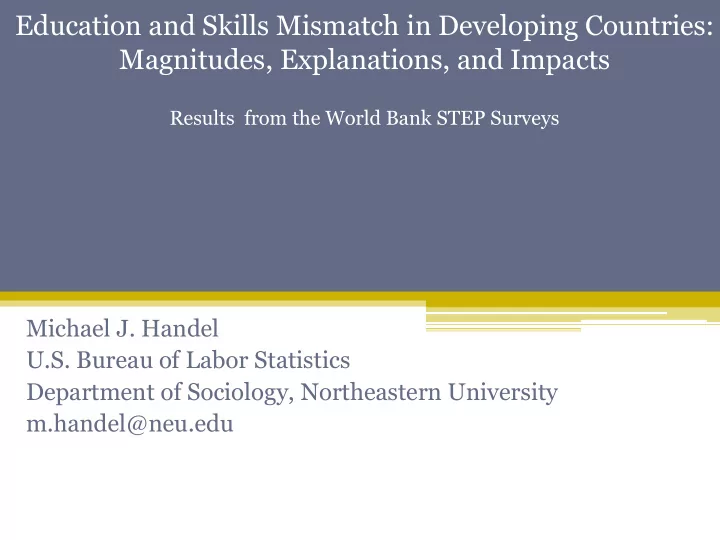 Education and Skills Mismatch in Developing Countries: Magnitudes, Explanations, and Impacts

Results from the World Bank STEP Surveys

Michael J. Handel
U.S. Bureau of Labor Statistics
Department of Sociology, Northeastern University
m.handel@neu.edu